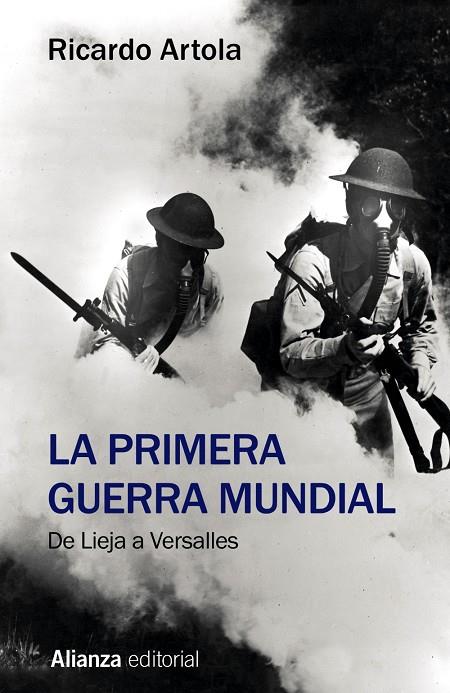 Ricardo Artola

LA PRIMERA GUERRA MUNDIAL

De Lieja a Versalles

Alianza editorial